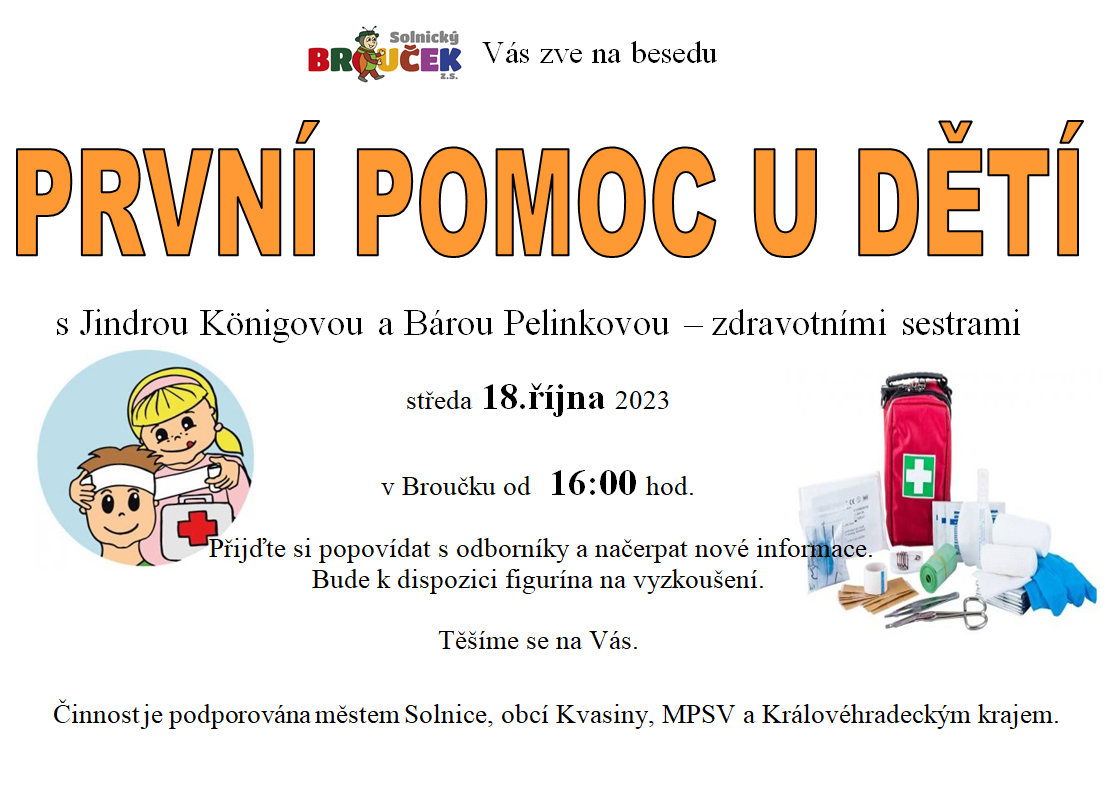 Solnický
BROUČEK
z.s.
Vás zve na besedu

PRVNÍ POMOC U DĚTÍ

s Jindrou Königovou a Bárou Pelinkovou – zdravotními sestrami

středa 18.října 2023

v Broučku od 16:00 hod.

Přijďte si popovídat s odborníky a načerpat nové informace. Bude k dispozici figurína na vyzkoušení.

Těšíme se na Vás.

Činnost je podporována městem Solnice, obcí Kvasiny, MPSV a Královéhradeckým krajem.